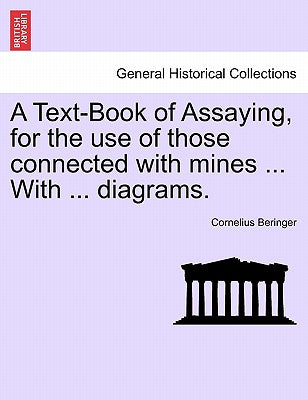 BRITISH LIBRARY

General Historical Collections

A Text-Book of Assaying, for the use of those connected with mines ... With ... diagrams.

Cornelius Beringer